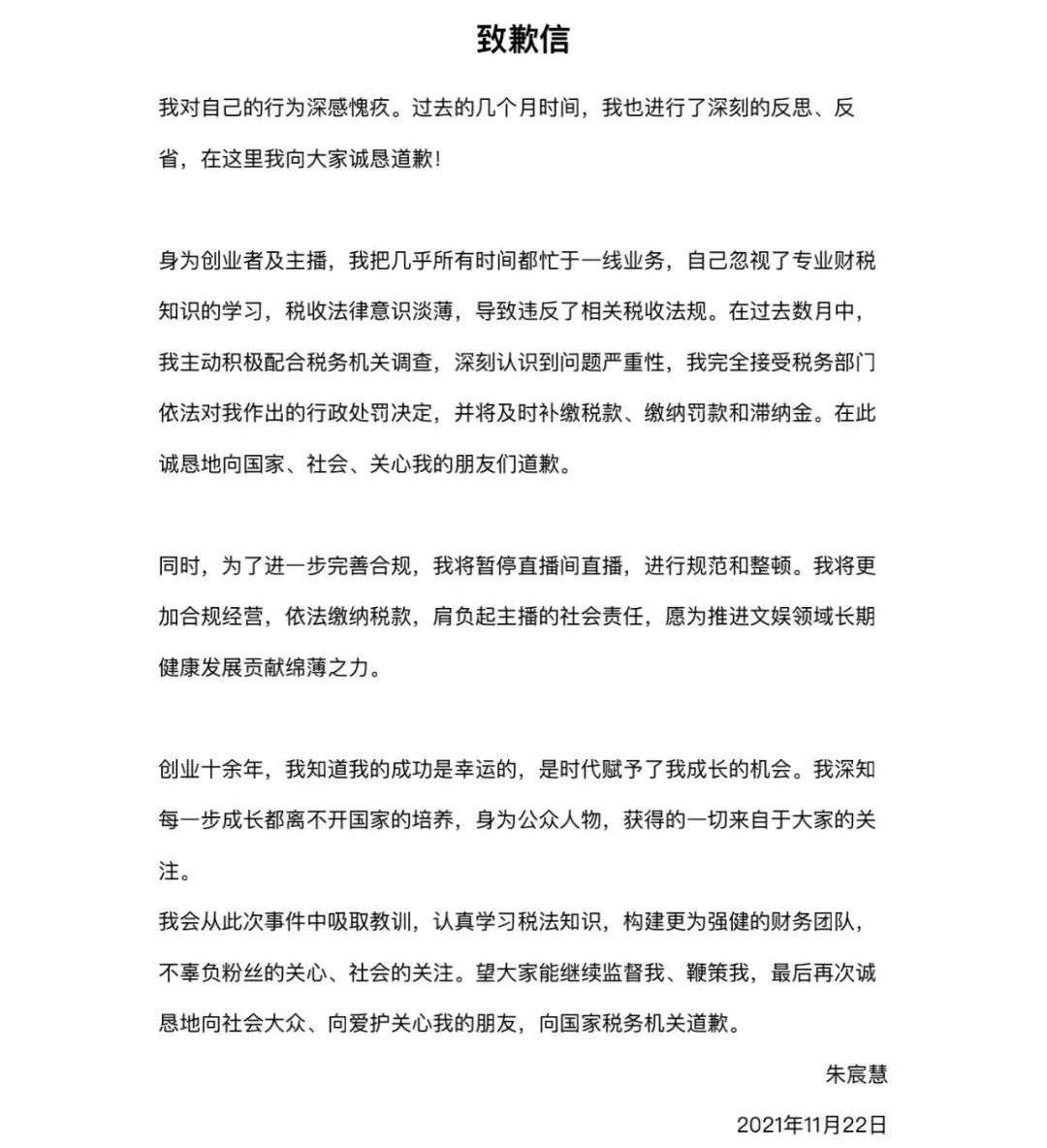 致歉信

我对自己的行为深感愧疚。过去的几个月时间，我也进行了深刻的反思、反省，在这里我向大家诚恳道歉！

身为创业者及主播，我把几乎所有时间都忙于一线业务，自己忽视了专业财税知识的学习，税收法律意识淡薄，导致违反了相关税收法规。在过去数月中，我主动积极配合税务机关调查，深刻认识到问题严重性，我完全接受税务部门依法对我作出的行政处罚决定，并将及时补缴税款、缴纳罚款和滞纳金。在此诚恳地向国家、社会、关心我的朋友们道歉。

同时，为了进一步完善合规，我将暂停直播间直播，进行规范和整顿。我将更加合规经营，依法缴纳税款，肩负起主播的社会责任，愿为推进文娱领域长期健康发展贡献绵薄之力。

创业十余年，我知道我的成功是幸运的，是时代赋予了我成长的机会。我深知每一步成长都离不开国家的培养，身为公众人物，获得的一切来自于大家的关注。
我会从此次事件中吸取教训，认真学习税法知识，构建更为强健的财务团队，不辜负粉丝的关心、社会的关注。望大家能继续监督我、鞭策我，最后再次诚恳地向社会大众、向爱护关心我的朋友，向国家税务机关道歉。

朱宸慧

2021年11月22日